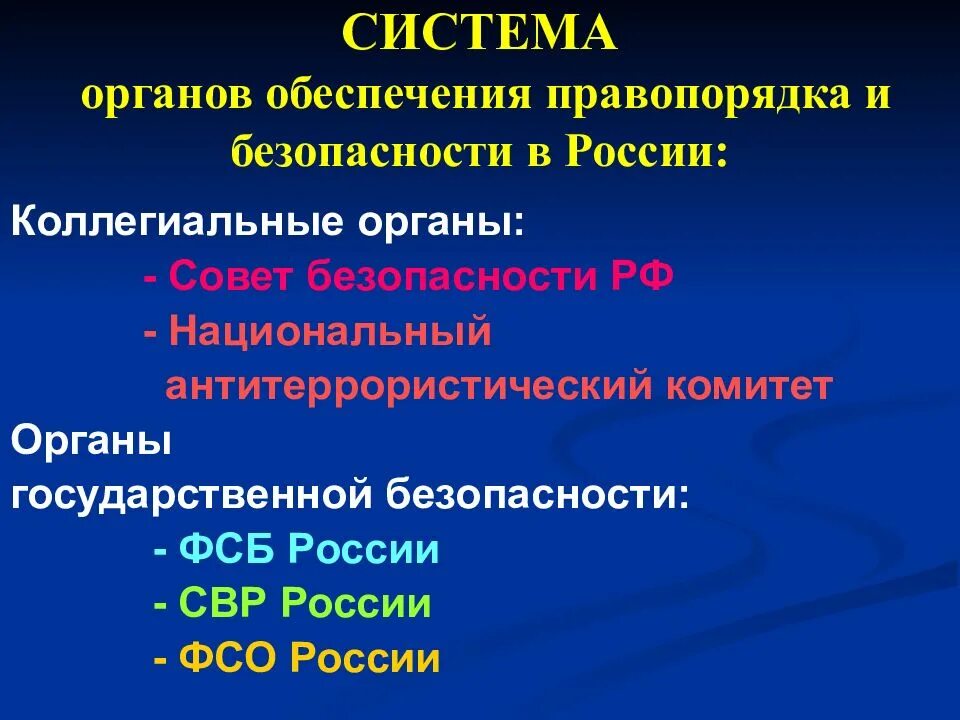 СИСТЕМА
органов обеспечения правопорядка и безопасности в России:

Коллегиальные органы:
- Совет безопасности РФ
- Национальный антитеррористический комитет

Органы государственной безопасности:
- ФСБ России
- СВР России
- ФСО России